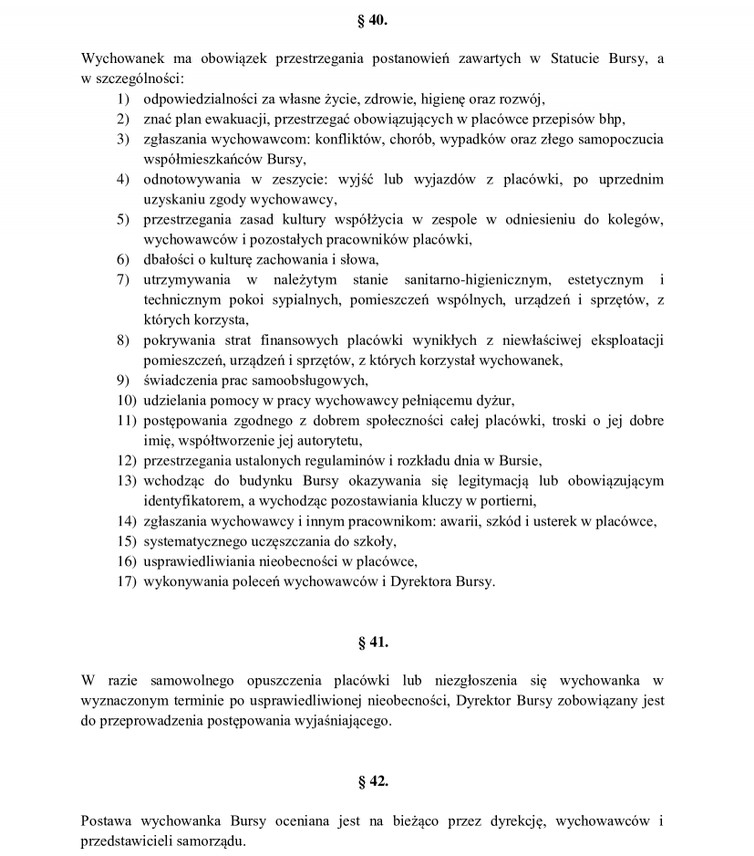 § 40.

Wychowanek ma obowiązek przestrzegania postanowień zawartych w Statucie Bursy, a w szczególności:
1) odpowiedzialności za własne życie, zdrowie, higienę oraz rozwój,
2) znać plan ewakuacji, przestrzegać obowiązujących w placówce przepisów bhp,
3) zgłaszania wychowawcom: konfliktów, chorób, wypadków oraz złego samopoczucia współmieszkańców Bursy,
4) odnotowywania w zeszycie: wyjść lub wyjazdów z placówki, po uprzednim uzyskaniu zgody wychowawcy,
5) przestrzegania zasad kultury współżycia w zespole w odniesieniu do kolegów, wychowawców i pozostałych pracowników placówki,
6) dbałości o kulturę zachowania i słowa,
7) utrzymywania w należytym stanie sanitarno-higienicznym, estetycznym i technicznym pokoi sypialnych, pomieszczeń wspólnych, urządzeń i sprzętów, z których korzysta,
8) pokrywania strat finansowych placówki wynikłych z niewłaściwej eksploatacji pomieszczeń, urządzeń i sprzętów, z których korzystał wychowanek,
9) świadczenia prac samoobsługowych,
10) udzielania pomocy w pracy wychowawcy pełniącemu dyżur,
11) postępowania zgodnego z dobrem społeczności całej placówki, troski o jej dobre imię, współtworzenie jej autorytetu,
12) przestrzegania ustalonych regulaminów i rozkładu dnia w Bursie,
13) wchodząc do budynku Bursy okazywania się legitymacją lub obowiązującym identyfikatorem, a wychodząc pozostawiania kluczy w portierni,
14) zgłaszania wychowawcy i innym pracownikom: awarii, szkód i usterek w placówce,
15) systematycznego uczęszczania do szkoły,
16) usprawiedliwiania nieobecności w placówce,
17) wykonywania poleceń wychowawców i Dyrektora Bursy.

§ 41.

W razie samowolnego opuszczenia placówki lub niezgłoszenia się wychowanka w wyznaczonym terminie po usprawiedliwionej nieobecności, Dyrektor Bursy zobowiązany jest do przeprowadzenia postępowania wyjaśniającego.

§ 42.

Postawa wychowanka Bursy oceniana jest na bieżąco przez dyrekcję, wychowawców i przedstawicieli samorządu.